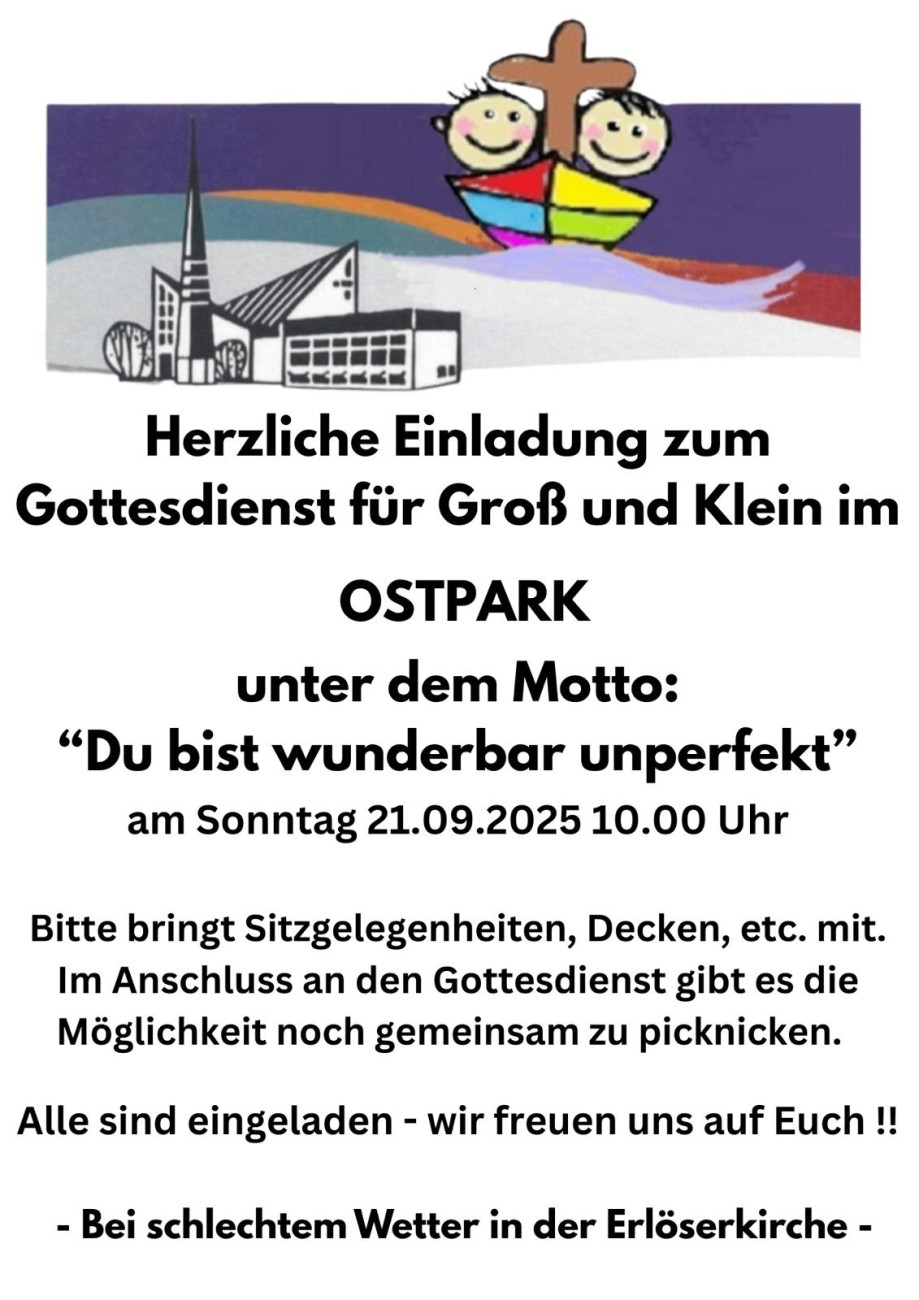 Herzliche Einladung zum Gottesdienst für Groß und Klein im

OSTPARK

unter dem Motto:
“Du bist wunderbar unperfekt”
am Sonntag 21.09.2025 10.00 Uhr

Bitte bringt Sitzgelegenheiten, Decken, etc. mit. Im Anschluss an den Gottesdienst gibt es die Möglichkeit noch gemeinsam zu picknicken.

Alle sind eingeladen - wir freuen uns auf Euch !!

- Bei schlechtem Wetter in der Erlöserkirche -